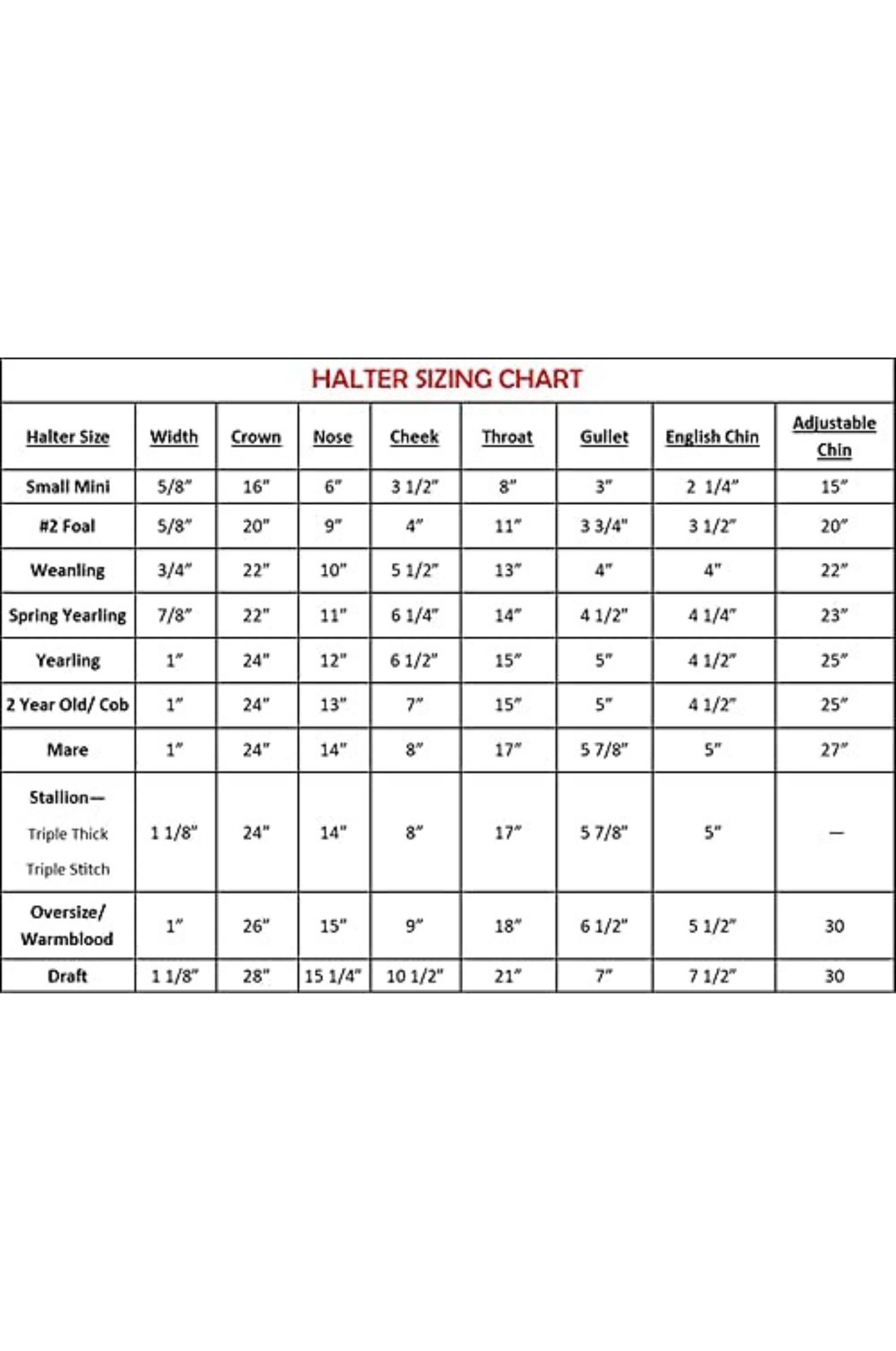 HALTER SIZING CHART

| Halter Size | Width | Crown | Nose | Cheek | Throat | Gullet | English Chin | Adjustable Chin |
|---|---|---|---|---|---|---|---|---|
| Small Mini | 5/8" | 16" | 6" | 3 1/2" | 8" | 3" | 2 1/4" | 15" |
| #2 Foal | 5/8" | 20" | 9" | 4" | 11" | 3 3/4" | 3 1/2" | 20" |
| Weanling | 3/4" | 22" | 10" | 5 1/2" | 13" | 4" | 4" | 22" |
| Spring Yearling | 7/8" | 22" | 11" | 6 1/4" | 14" | 4 1/2" | 4 1/4" | 23" |
| Yearling | 1" | 24" | 12" | 6 1/2" | 15" | 5" | 4 1/2" | 25" |
| 2 Year Old/ Cob | 1" | 24" | 13" | 7" | 15" | 5" | 4 1/2" | 25" |
| Mare | 1" | 24" | 14" | 8" | 17" | 5 7/8" | 5" | 27" |
| Stallion— Triple Thick Triple Stitch | 1 1/8" | 24" | 14" | 8" | 17" | 5 7/8" | 5" | — |
| Oversize/ Warmblood | 1" | 26" | 15" | 9" | 18" | 6 1/2" | 5 1/2" | 30 |
| Draft | 1 1/8" | 28" | 15 1/4" | 10 1/2" | 21" | 7" | 7 1/2" | 30 |